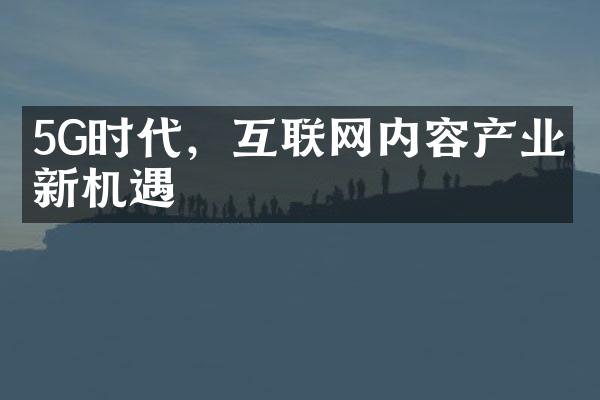 5G时代，互联网内容产业新机遇